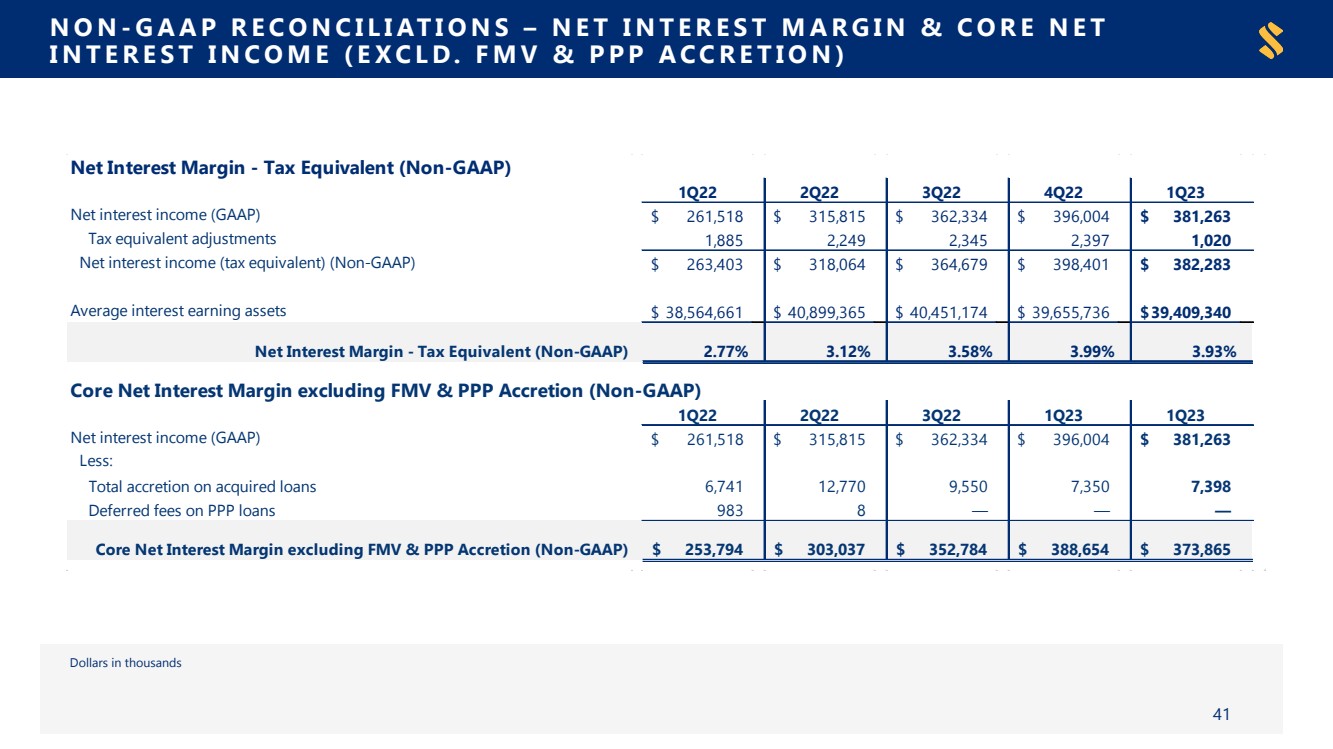 NON-GAAP RECONCILIATIONS – NET INTEREST MARGIN & CORE NET INTEREST INCOME (EXCLD. FMV & PPP ACCRETION)

Net Interest Margin - Tax Equivalent (Non-GAAP)

| | 1Q22 | 2Q22 | 3Q22 | 4Q22 | 1Q23 |
|---|---|---|---|---|---|
| Net interest income (GAAP) | $ 261,518 | $ 315,815 | $ 362,334 | $ 396,004 | $ 381,263 |
| Tax equivalent adjustments | 1,885 | 2,249 | 2,345 | 2,397 | 1,020 |
| Net interest income (tax equivalent) (Non-GAAP) | $ 263,403 | $ 318,064 | $ 364,679 | $ 398,401 | $ 382,283 |
| Average interest earning assets | $ 38,564,661 | $ 40,899,365 | $ 40,451,174 | $ 39,655,736 | $ 39,409,340 |
| Net Interest Margin - Tax Equivalent (Non-GAAP) | 2.77% | 3.12% | 3.58% | 3.99% | 3.93% |

Core Net Interest Margin excluding FMV & PPP Accretion (Non-GAAP)

| | 1Q22 | 2Q22 | 3Q22 | 1Q23 | 1Q23 |
|---|---|---|---|---|---|
| Net interest income (GAAP) | $ 261,518 | $ 315,815 | $ 362,334 | $ 396,004 | $ 381,263 |
| Less: | | | | | |
| Total accretion on acquired loans | 6,741 | 12,770 | 9,550 | 7,350 | 7,398 |
| Deferred fees on PPP loans | 983 | 8 | — | — | — |
| Core Net Interest Margin excluding FMV & PPP Accretion (Non-GAAP) | $ 253,794 | $ 303,037 | $ 352,784 | $ 388,654 | $ 373,865 |

Dollars in thousands

41